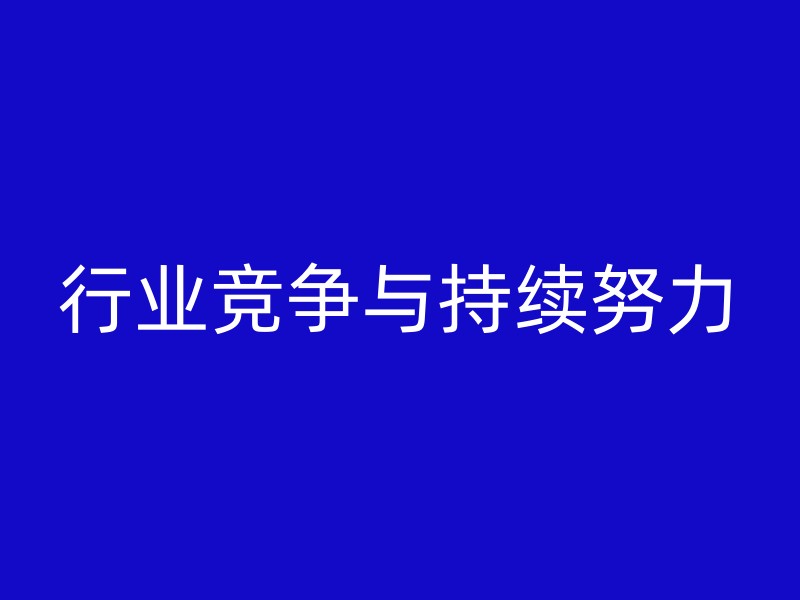 行业竞争与持续努力